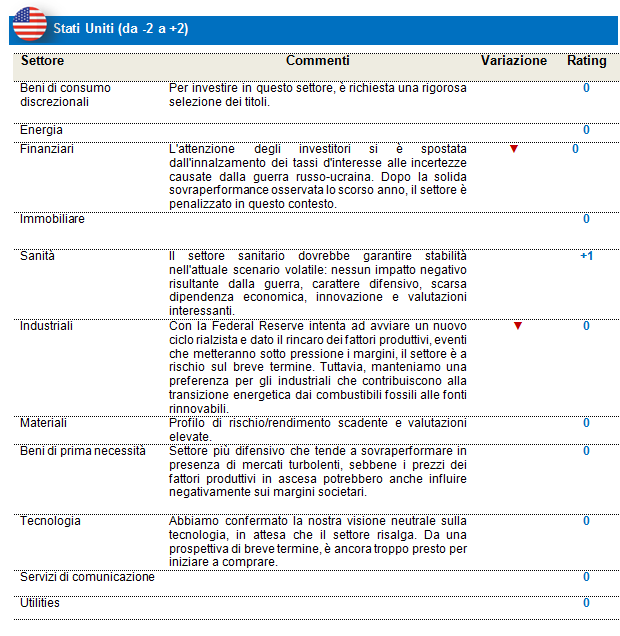 Stati Uniti (da -2 a +2)

| Settore | Commenti | Variazione | Rating |
|---|---|---|---|
| Beni di consumo discrezionali | Per investire in questo settore, è richiesta una rigorosa selezione dei titoli. | | 0 |
| Energia | | | 0 |
| Finanziari | L'attenzione degli investitori si è spostata dall'innalzamento dei tassi d'interesse alle incertezze causate dalla guerra russo-ucraina. Dopo la solida sovraperformance osservata lo scorso anno, il settore è penalizzato in questo contesto. | ▼ | 0 |
| Immobiliare | | | 0 |
| Sanità | Il settore sanitario dovrebbe garantire stabilità nell'attuale scenario volatile: nessun impatto negativo risultante dalla guerra, carattere difensivo, scarsa dipendenza economica, innovazione e valutazioni interessanti. | | +1 |
| Industriali | Con la Federal Reserve intenta ad avviare un nuovo ciclo rialzista e dato il rincaro dei fattori produttivi, eventi che metteranno sotto pressione i margini, il settore è a rischio sul breve termine. Tuttavia, manteniamo una preferenza per gli industriali che contribuiscono alla transizione energetica dai combustibili fossili alle fonti rinnovabili. | ▼ | 0 |
| Materiali | Profilo di rischio/rendimento scadente e valutazioni elevate. | | 0 |
| Beni di prima necessità | Settore più difensivo che tende a sovraperformare in presenza di mercati turbolenti, sebbene i prezzi dei fattori produttivi in ascesa potrebbero anche influire negativamente sui margini societari. | | 0 |
| Tecnologia | Abbiamo confermato la nostra visione neutrale sulla tecnologia, in attesa che il settore risalga. Da una prospettiva di breve termine, è ancora troppo presto per iniziare a comprare. | | 0 |
| Servizi di comunicazione | | | 0 |
| Utilities | | | 0 |